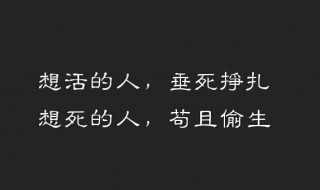 想活的人，垂死挣扎
想死的人，苟且偷生